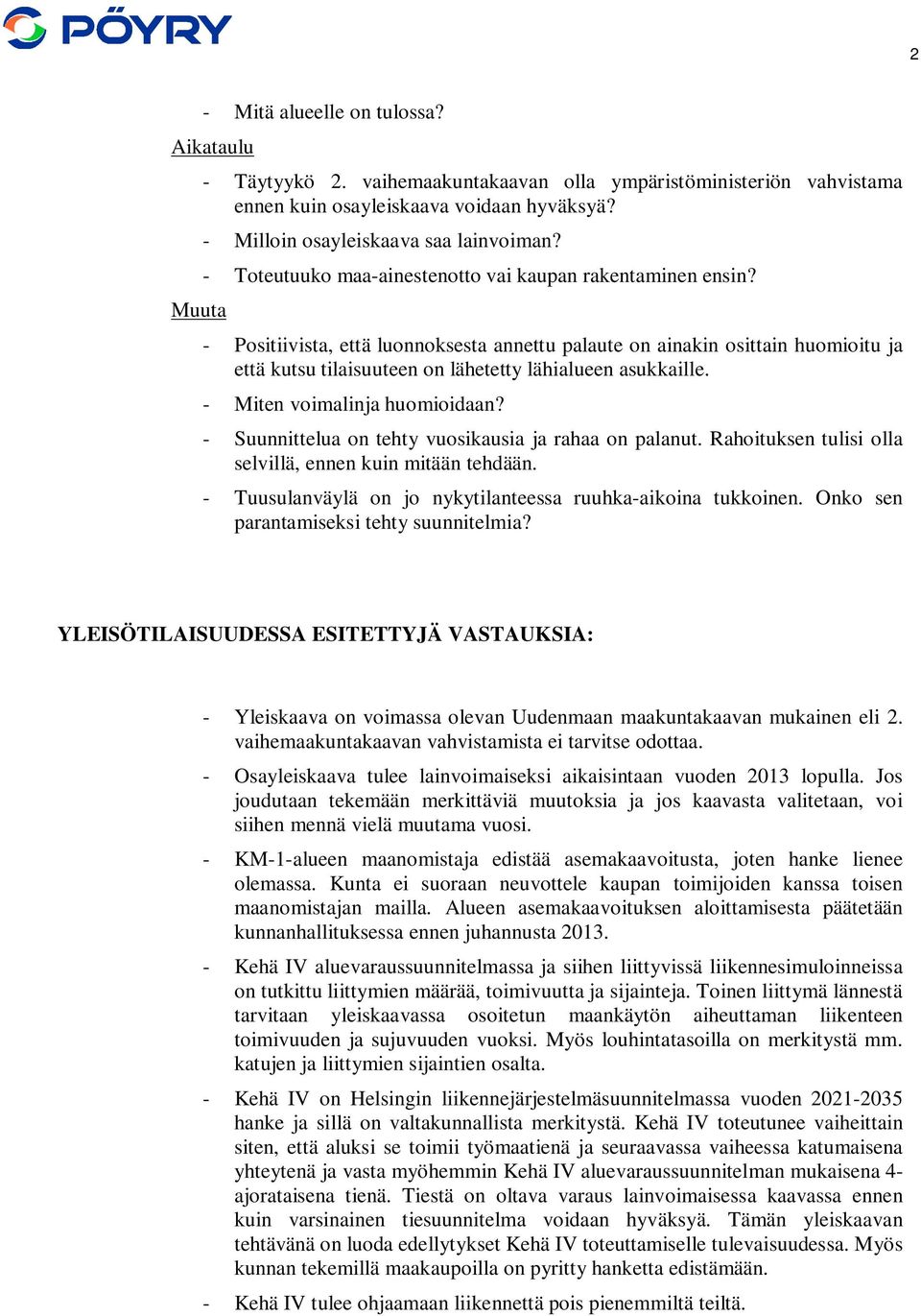 PÖYRY

2

- Mitä alueelle on tulossa?

Aikataulu

- Täytyykö 2. vaihemaakuntakaavan olla ympäristöministeriön vahvistama ennen kuin osayleiskaava voidaan hyväksyä?
- Milloin osayleiskaava saa lainvoiman?
- Toteutuuko maa-ainestenotto vai kaupan rakentaminen ensin?

Muuta

- Positiivista, että luonnoksesta annettu palaute on ainakin osittain huomioitu ja että kutsu tilaisuuteen on lähetetty lähialueen asukkaille.
- Miten voimalinja huomioidaan?
- Suunnittelua on tehty vuosikausia ja rahaa on palanut. Rahoituksen tulisi olla selvillä, ennen kuin mitään tehdään.
- Tuusulanväylä on jo nykytilanteessa ruuhka-aikoina tukkoinen. Onko sen parantamiseksi tehty suunnitelmia?

YLEISÖTILAISUUDESSA ESITETTYJÄ VASTAUKSIA:

- Yleiskaava on voimassa olevan Uudenmaan maakuntakaavan mukainen eli 2. vaihemaakuntakaavan vahvistamista ei tarvitse odottaa.
- Osayleiskaava tulee lainvoimaiseksi aikaisintaan vuoden 2013 lopulla. Jos joudutaan tekemään merkittäviä muutoksia ja jos kaavasta valitetaan, voi siihen mennä vielä muutama vuosi.
- KM-1-alueen maanomistaja edistää asemakaavoitusta, joten hanke lienee olemassa. Kunta ei suoraan neuvottele kaupan toimijoiden kanssa toisen maanomistajan mailla. Alueen asemakaavoituksen aloittamisesta päätetään kunnanhallituksessa ennen juhannusta 2013.
- Kehä IV aluevaraussuunnitelmassa ja siihen liittyvissä liikennesimuloinneissa on tutkittu liittymien määrää, toimivuutta ja sijainteja. Toinen liittymä lännestä tarvitaan yleiskaavassa osoitetun maankäytön aiheuttaman liikenteen toimivuuden ja sujuvuuden vuoksi. Myös louhintatasoilla on merkitystä mm. katujen ja liittymien sijaintien osalta.
- Kehä IV on Helsingin liikennejärjestelmäsuunnitelmassa vuoden 2021-2035 hanke ja sillä on valtakunnallista merkitystä. Kehä IV toteutunee vaiheittain siten, että aluksi se toimii työmaatienä ja seuraavassa vaiheessa katumaisena yhteytenä ja vasta myöhemmin Kehä IV aluevaraussuunnitelman mukaisena 4-ajorataisena tienä. Tiestä on oltava varaus lainvoimaisessa kaavassa ennen kuin varsinainen tiesuunnitelma voidaan hyväksyä. Tämän yleiskaavan tehtävänä on luoda edellytykset Kehä IV toteuttamiselle tulevaisuudessa. Myös kunnan tekemillä maakaupoilla on pyritty hanketta edistämään.
- Kehä IV tulee ohjaamaan liikennettä pois pienemmiltä teiltä.